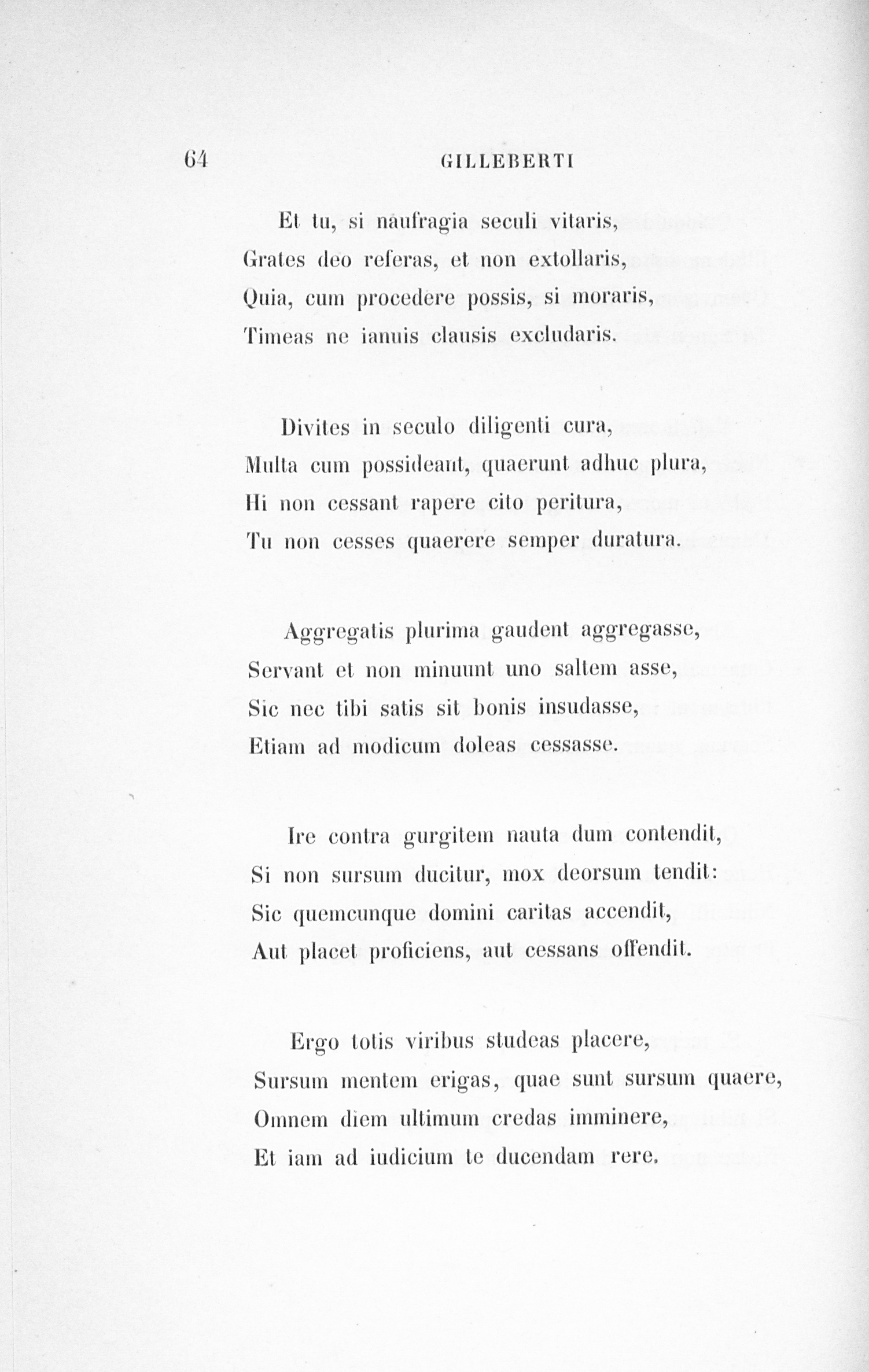 64 GILLEBERTI

Et tu, si naufragia seculi vitaris,
Grates deo referas, et non extollaris,
Quia, cum procedere possis, si moraris,
Timeas ne ianuis clausis excludaris.

Divites in seculo diligenti cura,
Multa cum possideant, quaerunt adhuc plura,
Hi non cessant rapere cito peritura,
Tu non cesses quaerere semper duratura.

Aggregatis plurima gaudent aggregasse,
Servant et non minuunt uno saltem asse,
Sic nec tibi satis sit bonis insudasse,
Etiam ad modicum doleas cessasse.

Ire contra gurgitem nauta dum contendit,
Si non sursum ducitur, mox deorsum tendit:
Sic quemcunque domini caritas accendit,
Aut placet proficiens, aut cessans offendit.

Ergo totis viribus studeas placere,
Sursum mentem erigas, quae sunt sursum quaere,
Omnem diem ultimum credas imminere,
Et iam ad iudicium te ducendam rere.